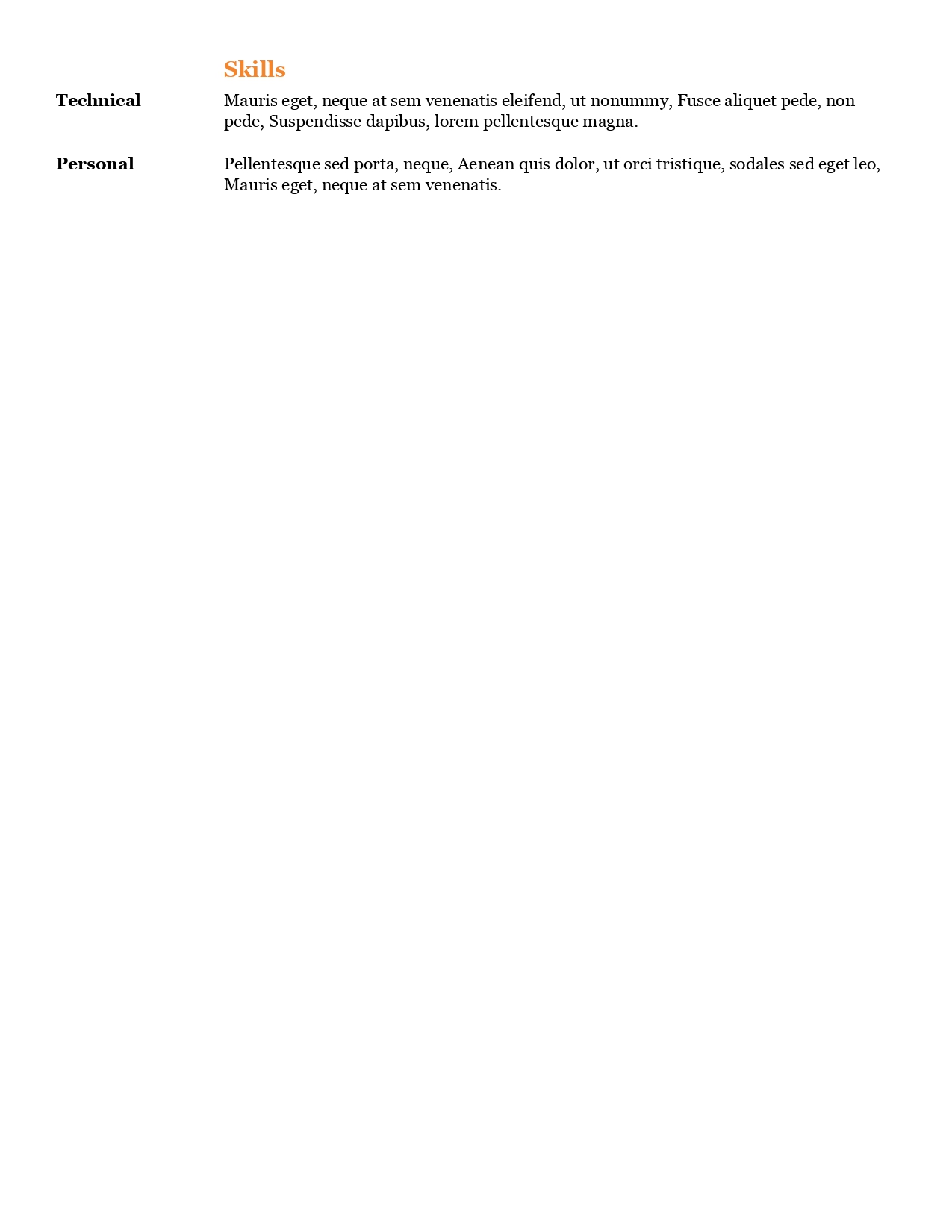 Skills

Technical

Mauris eget, neque at sem venenatis eleifend, ut nonummy, Fusce aliquet pede, non pede, Suspendisse dapibus, lorem pellentesque magna.

Personal

Pellentesque sed porta, neque, Aenean quis dolor, ut orci tristique, sodales sed eget leo, Mauris eget, neque at sem venenatis.